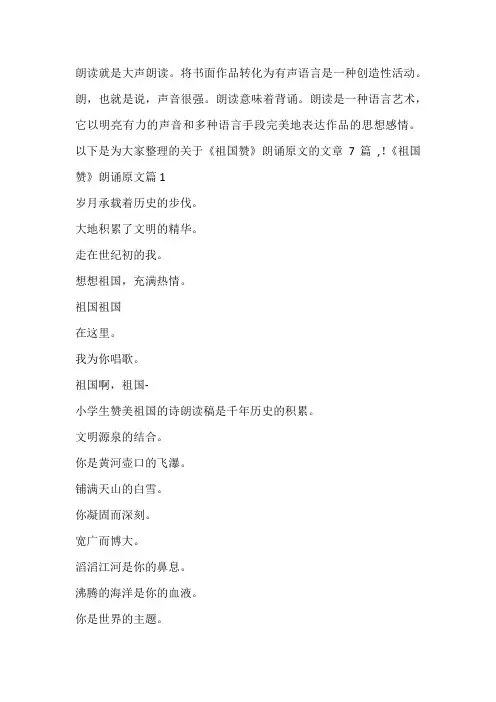 朗读就是大声朗读。将书面作品转化为有声语言是一种创造性活动。朗，也就是说，声音很强。朗读意味着背诵。朗读是一种语言艺术，它以明亮有力的声音和多种语言手段完美地表达作品的思想感情。以下是为大家整理的关于《祖国赞》朗诵原文的文章 7 篇 ,!《祖国赞》朗诵原文篇 1

岁月承载着历史的步伐。

大地积累了文明的精华。

走在世纪初的我。

想想祖国，充满热情。

祖国祖国

在这里。

我为你唱歌。

祖国啊，祖国-

小学生赞美祖国的诗朗读稿是千年历史的积累。

文明源泉的结合。

你是黄河壶口的飞瀑。

铺满天山的白雪。

你凝固而深刻。

宽广而博大。

滔滔江河是你的鼻息。

沸腾的海洋是你的血液。

你是世界的主题。